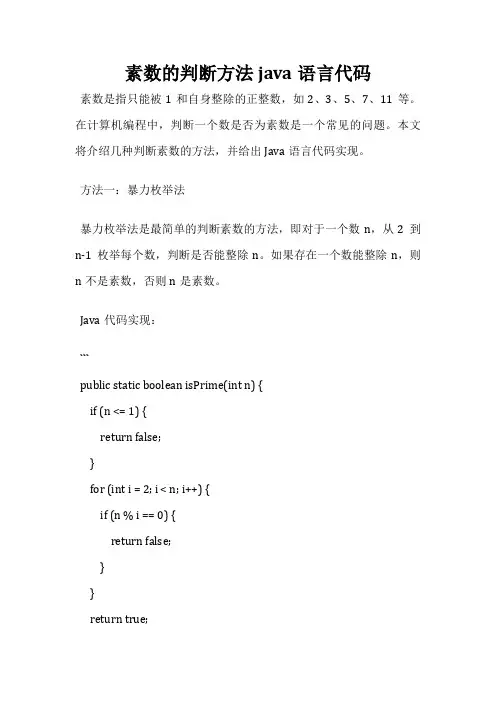 素数的判断方法 java 语言代码

素数是指只能被 1 和自身整除的正整数，如 2、3、5、7、11 等。在计算机编程中，判断一个数是否为素数是一个常见的问题。本文将介绍几种判断素数的方法，并给出 Java 语言代码实现。

方法一：暴力枚举法

暴力枚举法是最简单的判断素数的方法，即对于一个数 n，从 2 到 n-1 枚举每个数，判断是否能整除 n。如果存在一个数能整除 n，则 n 不是素数，否则 n 是素数。

Java 代码实现：

```

public static boolean isPrime(int n) {
    if (n <= 1) {
        return false;
    }
    for (int i = 2; i < n; i++) {
        if (n % i == 0) {
            return false;
        }
    }
    return true;